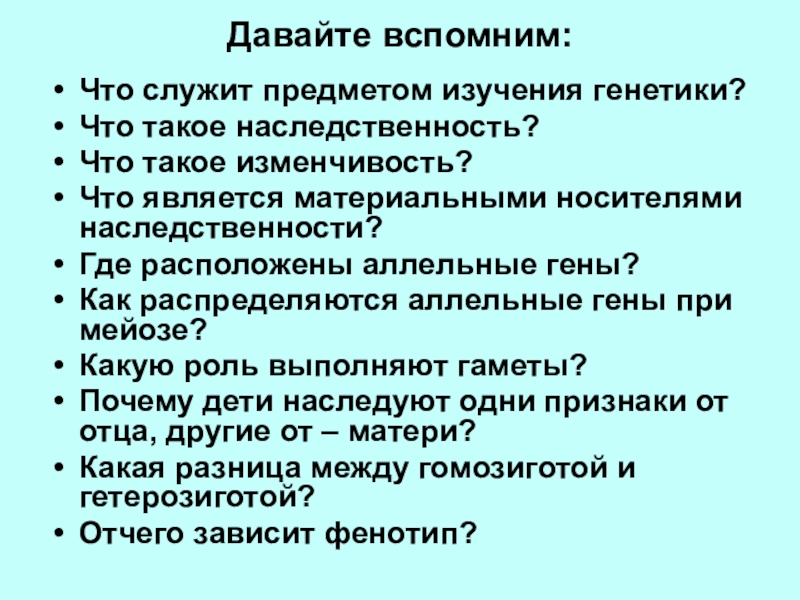 Давайте вспомним:

• Что служит предметом изучения генетики?
• Что такое наследственность?
• Что такое изменчивость?
• Что является материальными носителями наследственности?
• Где расположены аллельные гены?
• Как распределяются аллельные гены при мейозе?
• Какую роль выполняют гаметы?
• Почему дети наследуют одни признаки от отца, другие от – матери?
• Какая разница между гомозиготой и гетерозиготой?
• Отчего зависит фенотип?